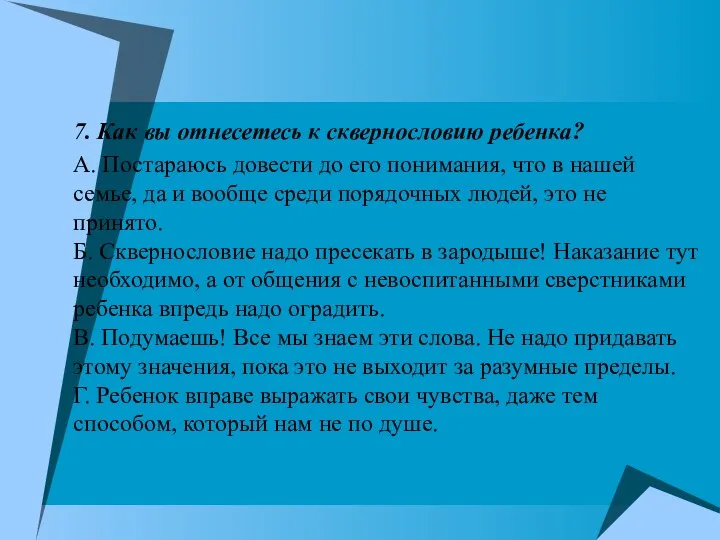 7. Как вы отнесетесь к сквернословию ребенка?

А. Постараюсь довести до его понимания, что в нашей семье, да и вообще среди порядочных людей, это не принято.
Б. Сквернословие надо пресекать в зародыше! Наказание тут необходимо, а от общения с невоспитанными сверстниками ребенка впредь надо оградить.
В. Подумаешь! Все мы знаем эти слова. Не надо придавать этому значения, пока это не выходит за разумные пределы.
Г. Ребенок вправе выражать свои чувства, даже тем способом, который нам не по душе.